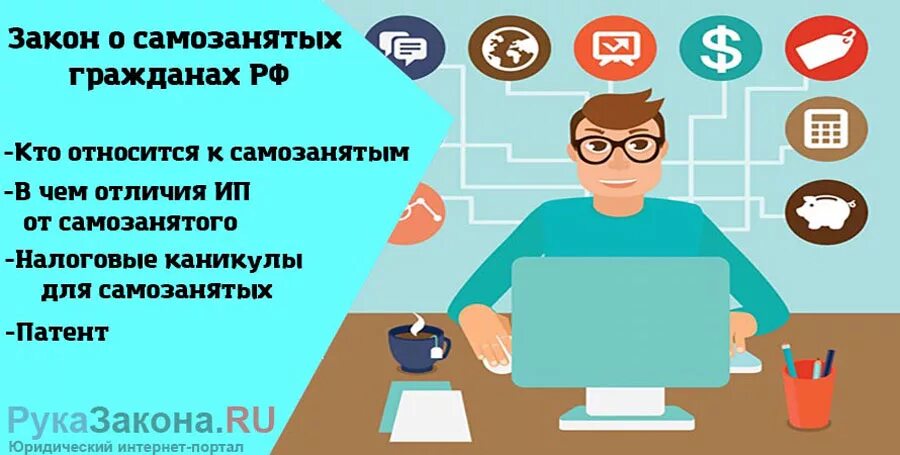 Закон о самозанятых гражданах РФ

-Кто относится к самозанятым

-В чем отличия ИП от самозанятого

-Налоговые каникулы для самозанятых

-Патент

РукаЗакона.RU
Юридический интернет-портал